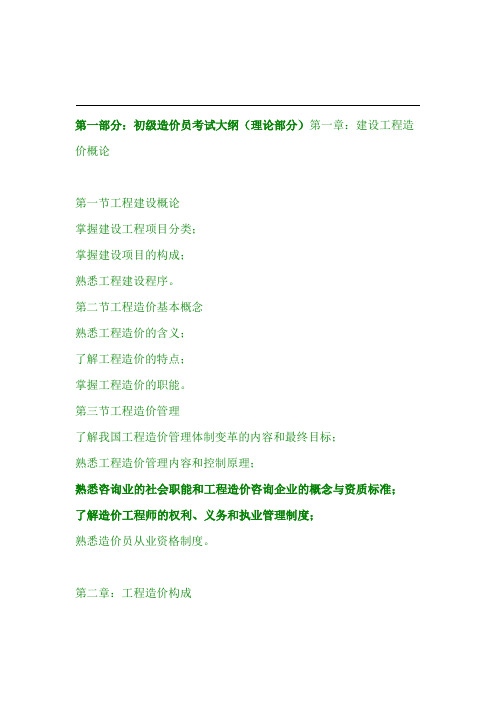 第一部分：初级造价员考试大纲（理论部分）第一章：建设工程造价概论

第一节工程建设概论

掌握建设工程项目分类；

掌握建设项目的构成；

熟悉工程建设程序。

第二节工程造价基本概念

熟悉工程造价的含义；

了解工程造价的特点；

掌握工程造价的职能。

第三节工程造价管理

了解我国工程造价管理体制变革的内容和最终目标；

熟悉工程造价管理内容和控制原理；

熟悉咨询业的社会职能和工程造价咨询企业的概念与资质标准；

了解造价工程师的权利、义务和执业管理制度；

熟悉造价员从业资格制度。

第二章：工程造价构成